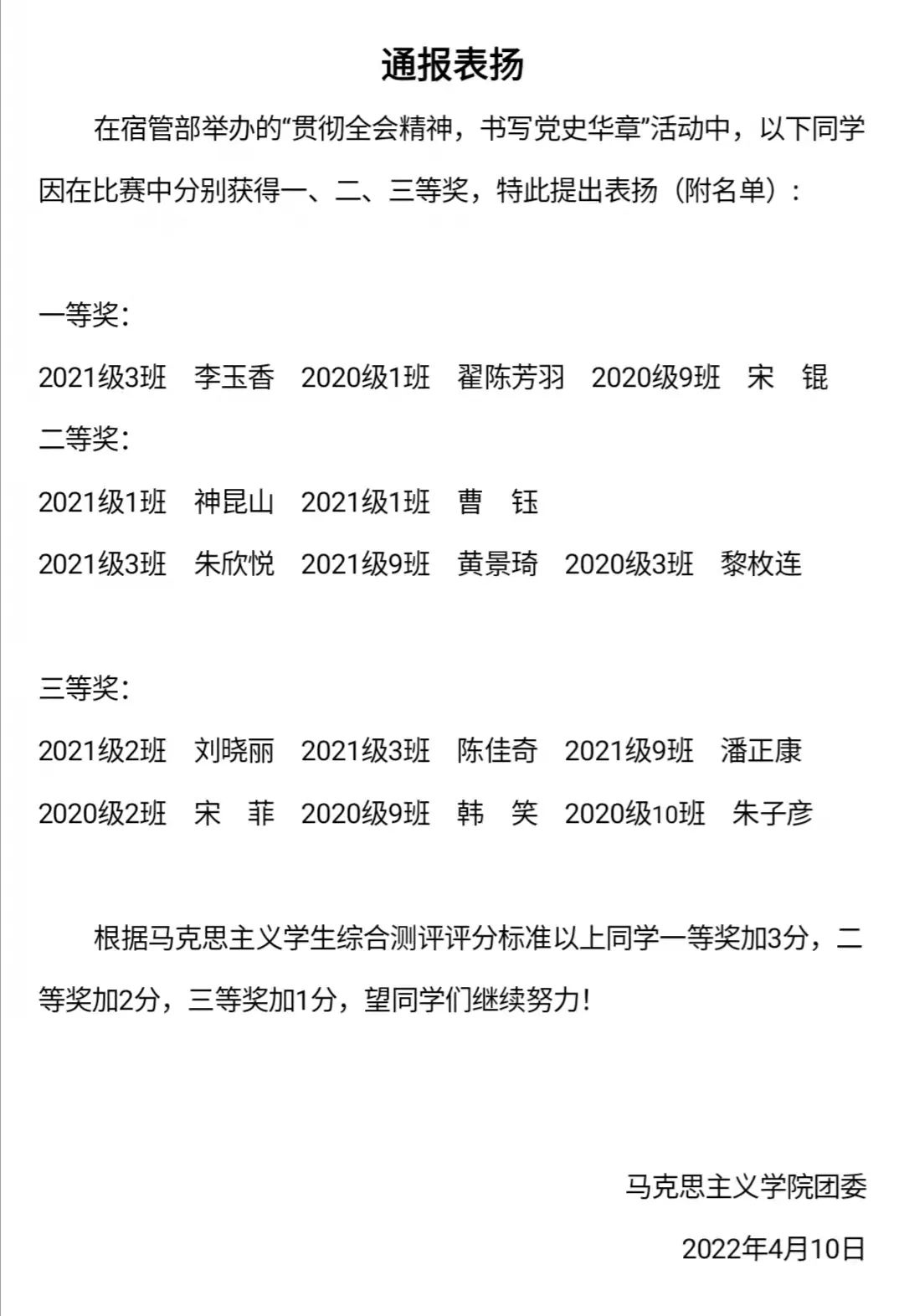 通报表扬

在宿管部举办的“贯彻全会精神，书写党史华章”活动中，以下同学因在比赛中分别获得一、二、三等奖，特此提出表扬（附名单）：

一等奖：

2021级3班　李玉香　2020级1班　翟陈芳羽　2020级9班　宋　锟

二等奖：

2021级1班　神昆山　2021级1班　曹　钰

2021级3班　朱欣悦　2021级9班　黄景琦　2020级3班　黎枚连

三等奖：

2021级2班　刘晓丽　2021级3班　陈佳奇　2021级9班　潘正康

2020级2班　宋　菲　2020级9班　韩　笑　2020级10班　朱子彦

根据马克思主义学生综合测评评分标准以上同学一等奖加3分，二等奖加2分，三等奖加1分，望同学们继续努力！

马克思主义学院团委

2022年4月10日